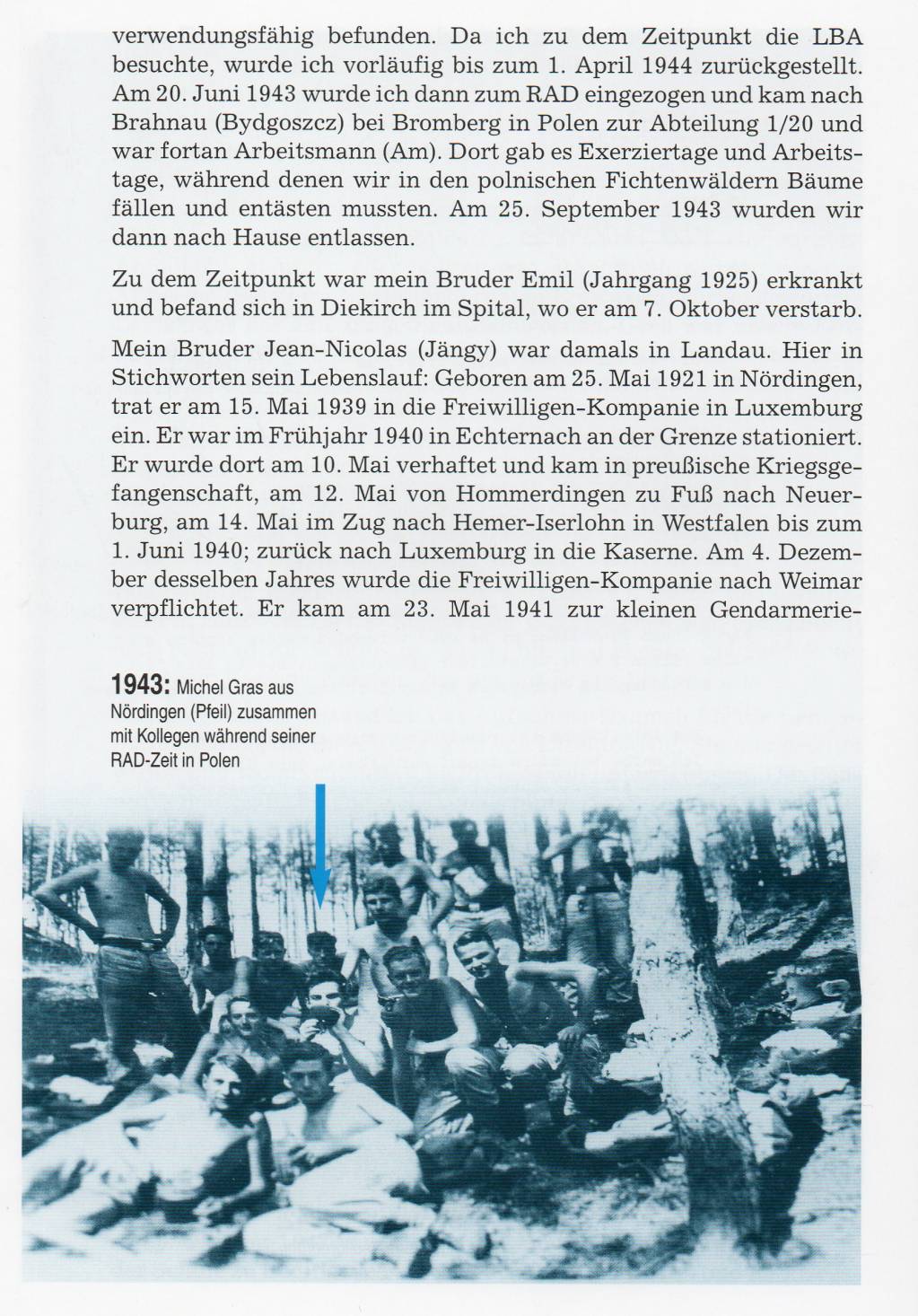 verwendungsfähig befunden. Da ich zu dem Zeitpunkt die LBA besuchte, wurde ich vorläufig bis zum 1. April 1944 zurückgestellt. Am 20. Juni 1943 wurde ich dann zum RAD eingezogen und kam nach Brahnau (Bydgoszcz) bei Bromberg in Polen zur Abteilung 1/20 und war fortan Arbeitsmann (Am). Dort gab es Exerziertage und Arbeitstage, während denen wir in den polnischen Fichtenwäldern Bäume fällen und entästen mussten. Am 25. September 1943 wurden wir dann nach Hause entlassen.

Zu dem Zeitpunkt war mein Bruder Emil (Jahrgang 1925) erkrankt und befand sich in Diekirch im Spital, wo er am 7. Oktober verstarb.

Mein Bruder Jean-Nicolas (Jängy) war damals in Landau. Hier in Stichworten sein Lebenslauf: Geboren am 25. Mai 1921 in Nördingen, trat er am 15. Mai 1939 in die Freiwilligen-Kompanie in Luxemburg ein. Er war im Frühjahr 1940 in Echternach an der Grenze stationiert. Er wurde dort am 10. Mai verhaftet und kam in preußische Kriegsgefangenschaft, am 12. Mai von Hommerdingen zu Fuß nach Neuerburg, am 14. Mai im Zug nach Hemer-Iserlohn in Westfalen bis zum 1. Juni 1940; zurück nach Luxemburg in die Kaserne. Am 4. Dezember desselben Jahres wurde die Freiwilligen-Kompanie nach Weimar verpflichtet. Er kam am 23. Mai 1941 zur kleinen Gendarmerie-

1943: Michel Gras aus Nördingen (Pfeil) zusammen mit Kollegen während seiner RAD-Zeit in Polen